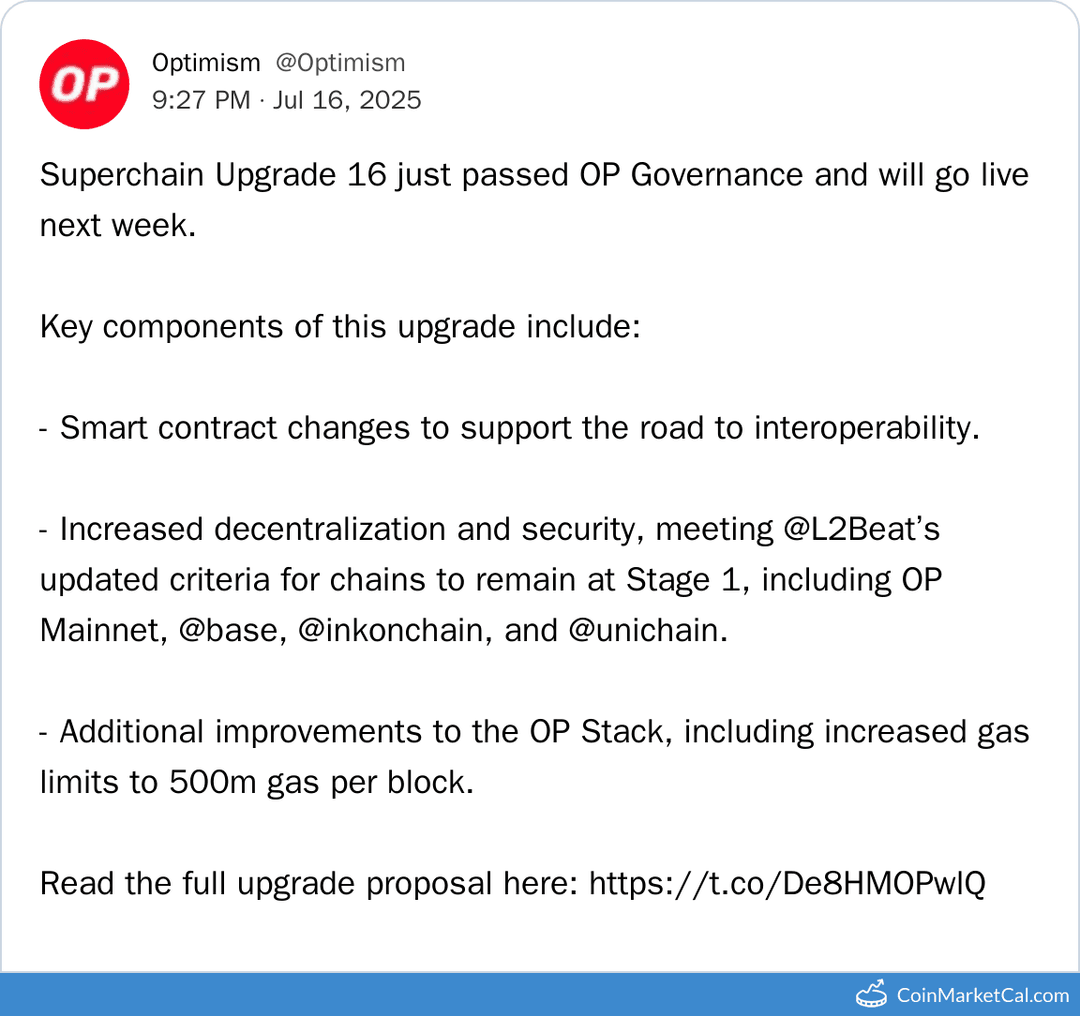 OP

Optimism @Optimism
9:27 PM · Jul 16, 2025

Superchain Upgrade 16 just passed OP Governance and will go live next week.

Key components of this upgrade include:

- Smart contract changes to support the road to interoperability.

- Increased decentralization and security, meeting @L2Beat's updated criteria for chains to remain at Stage 1, including OP Mainnet, @base, @inkonchain, and @unichain.

- Additional improvements to the OP Stack, including increased gas limits to 500m gas per block.

Read the full upgrade proposal here: https://t.co/De8HMOPwlQ

CoinMarketCal.com